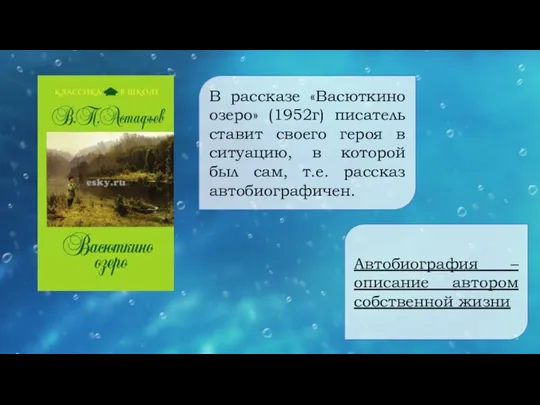 КЛАССИКА В ШКОЛЕ

В.П. Астафьев

esky.ru

Васюткино озеро

В рассказе «Васюткино озеро» (1952г) писатель ставит своего героя в ситуацию, в которой был сам, т.е. рассказ автобиографичен.

Автобиография – описание автором собственной жизни